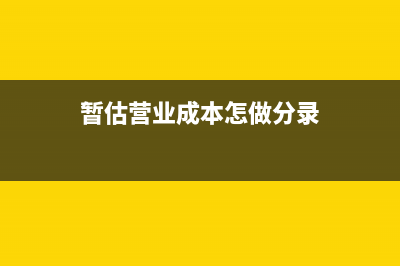 暂估营业成本怎做分录